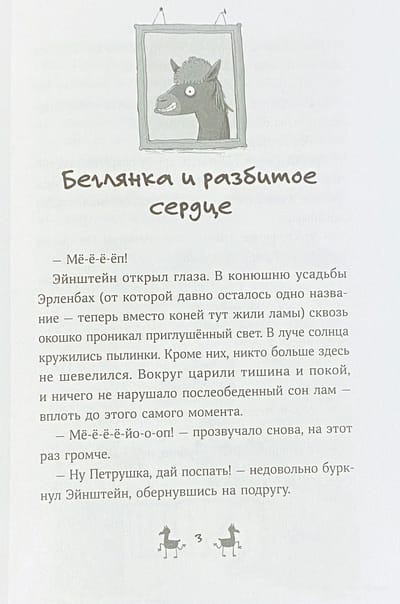 Беглянка и разбитое сердце

— Мё-ё-ё-ёп!

Эйнштейн открыл глаза. В конюшню усадьбы Эрленбах (от которой давно осталось одно название — теперь вместо коней тут жили ламы) сквозь окошко проникал приглушённый свет. В луче солнца кружились пылинки. Кроме них, никто больше здесь не шевелился. Вокруг царили тишина и покой, и ничего не нарушало послеобеденный сон лам — вплоть до этого самого момента.

— Мё-ё-ё-ё-йо-о-оп! — прозвучало снова, на этот раз громче.

— Ну Петрушка, дай поспать! — недовольно буркнул Эйнштейн, обернувшись на подругу.

3